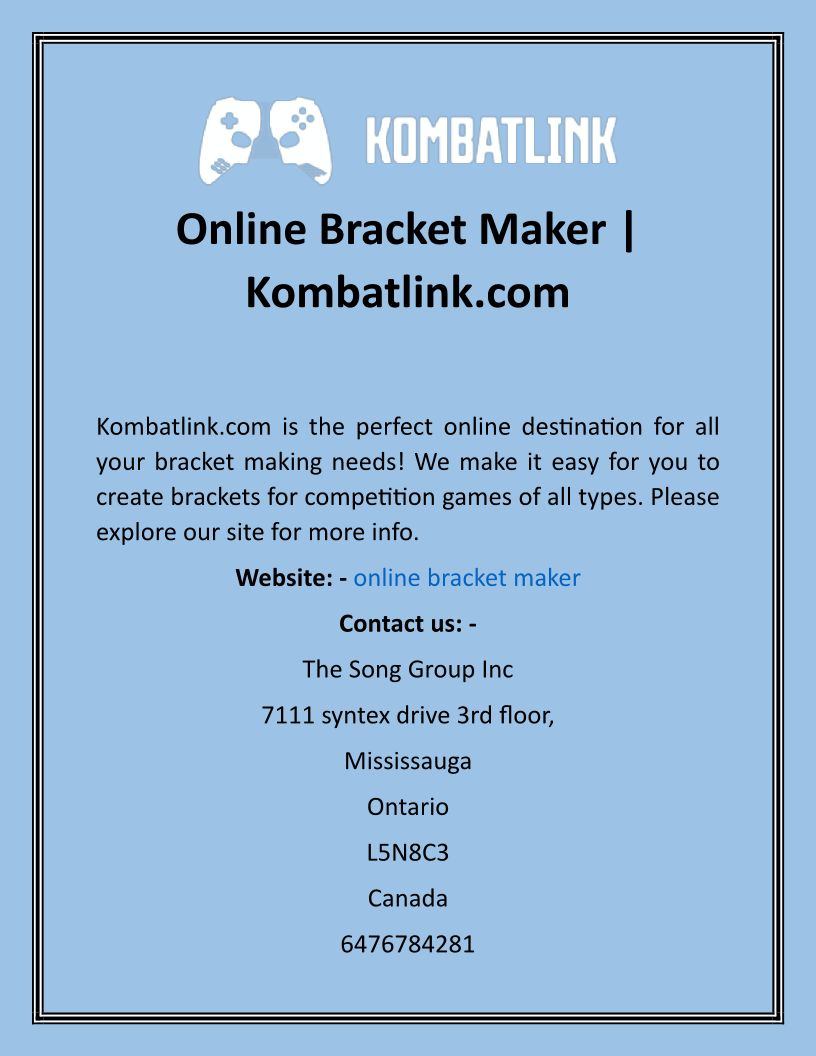 KOMBATLINK

Online Bracket Maker | Kombatlink.com

Kombatlink.com is the perfect online destination for all your bracket making needs! We make it easy for you to create brackets for competition games of all types. Please explore our site for more info.

Website: - online bracket maker

Contact us: -

The Song Group Inc

7111 syntex drive 3rd floor,

Mississauga

Ontario

L5N8C3

Canada

6476784281